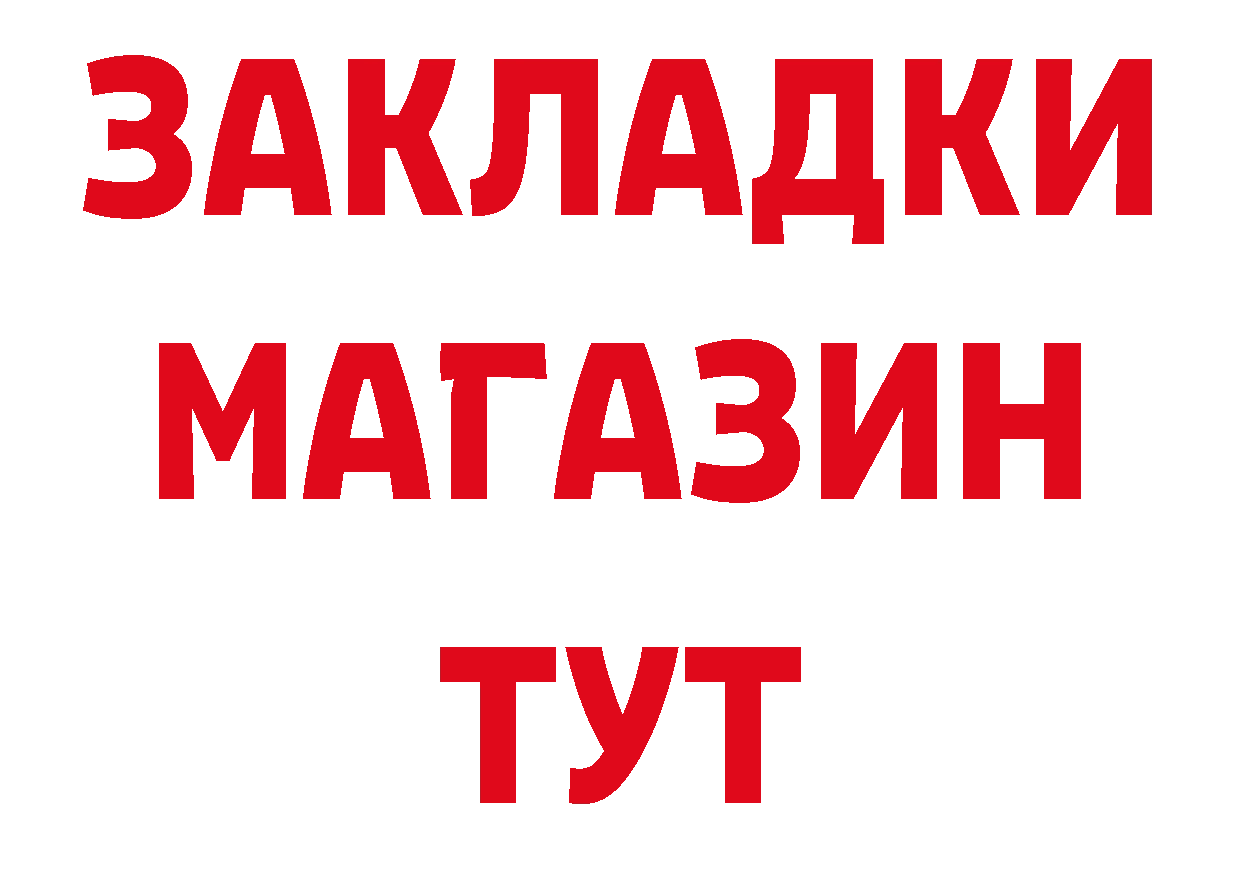 ЗАКЛАДКИ
МАГАЗИН
ТУТ